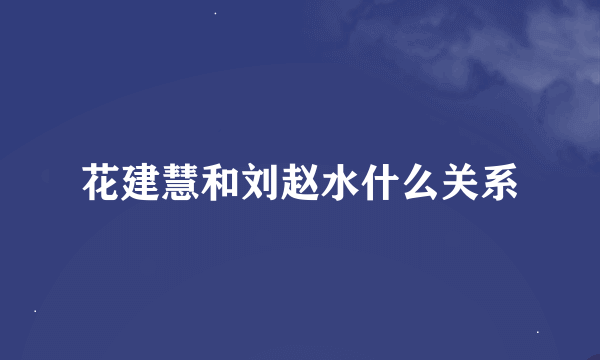 花建慧和刘赵水什么关系